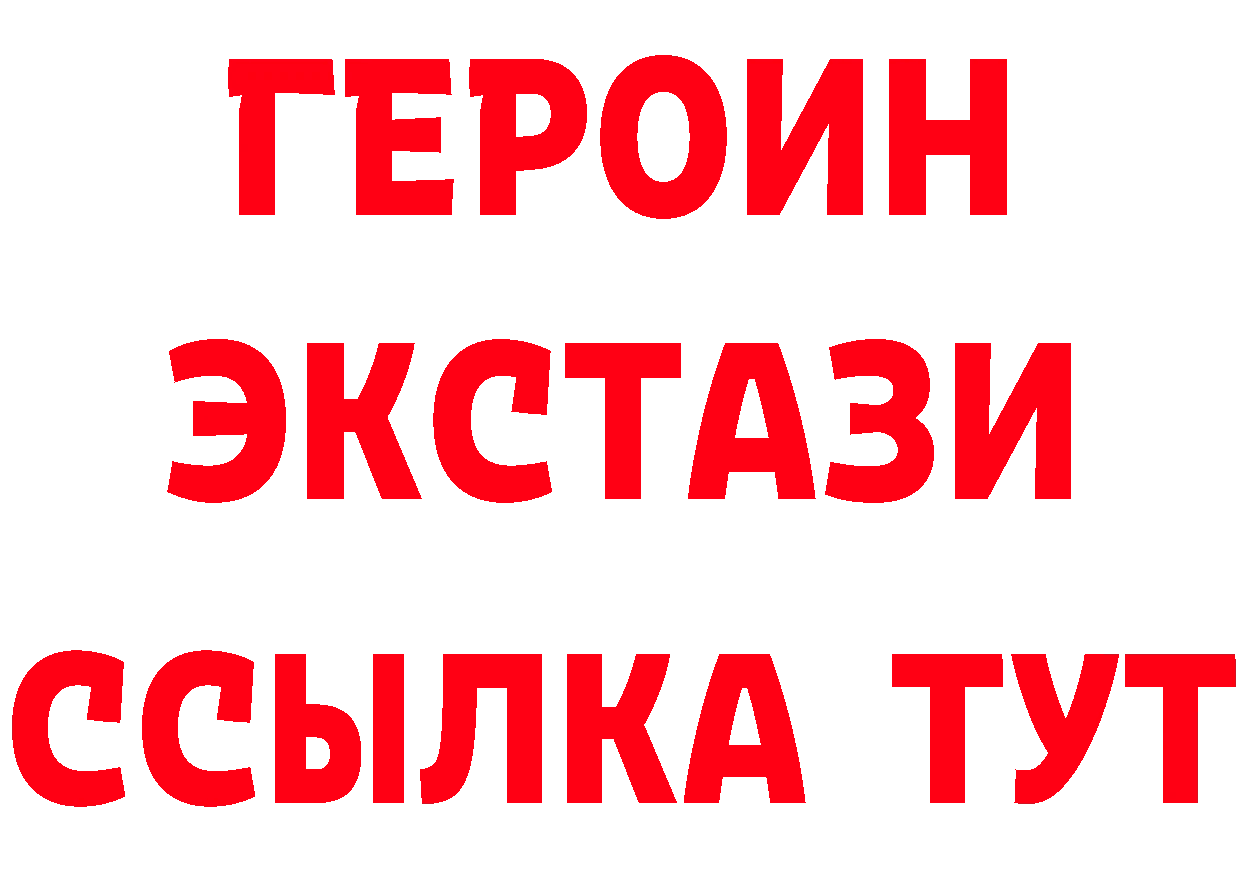 ГЕРОИН
ЭКСТАЗИ
ССЫЛКА ТУТ